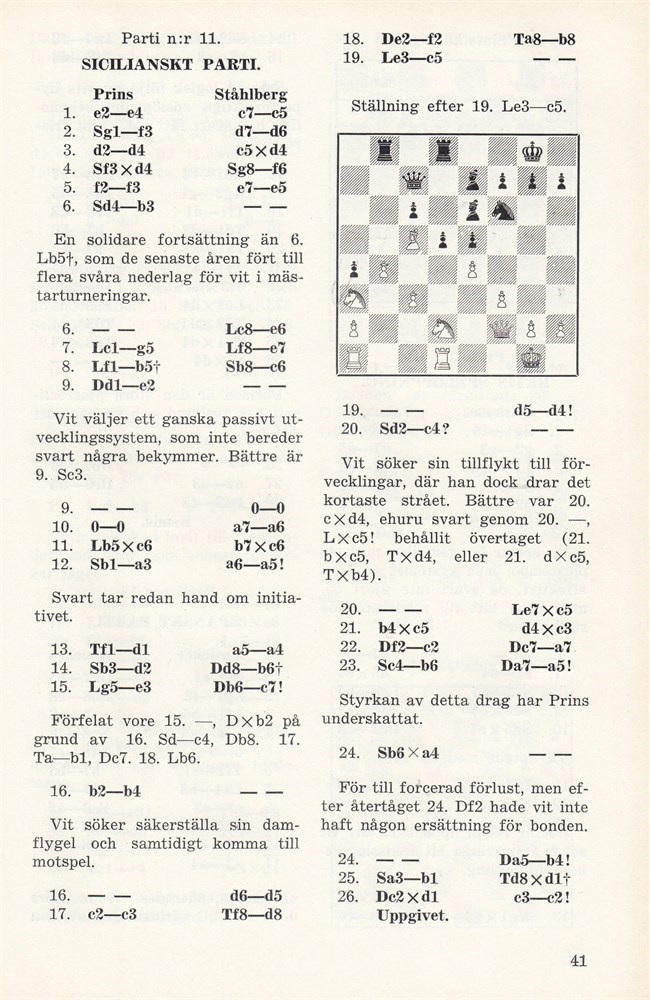 Parti n:r 11.

SICILIANSKT PARTI.

| | Prins | Ståhlberg |
|---|---|---|
| 1. | e2—e4 | c7—c5 |
| 2. | Sg1—f3 | d7—d6 |
| 3. | d2—d4 | c5×d4 |
| 4. | Sf3×d4 | Sg8—f6 |
| 5. | f2—f3 | e7—e5 |
| 6. | Sd4—b3 | — — |

En solidare fortsättning än 6. Lb5†, som de senaste åren fört till flera svåra nederlag för vit i mästarturneringar.

| | | |
|---|---|---|
| 6. | — — | Lc8—e6 |
| 7. | Lc1—g5 | Lf8—e7 |
| 8. | Lf1—b5† | Sb8—c6 |
| 9. | Dd1—e2 | — — |

Vit väljer ett ganska passivt utvecklingssystem, som inte bereder svart några bekymmer. Bättre är 9. Sc3.

| | | |
|---|---|---|
| 9. | — — | 0—0 |
| 10. | 0—0 | a7—a6 |
| 11. | Lb5×c6 | b7×c6 |
| 12. | Sb1—a3 | a6—a5! |

Svart tar redan hand om initiativet.

| | | |
|---|---|---|
| 13. | Tf1—d1 | a5—a4 |
| 14. | Sb3—d2 | Dd8—b6† |
| 15. | Lg5—e3 | Db6—c7! |

Förfelat vore 15. —, D×b2 på grund av 16. Sd—c4, Db8. 17. Ta—b1, Dc7. 18. Lb6.

| | | |
|---|---|---|
| 16. | b2—b4 | — — |

Vit söker säkerställa sin damflygel och samtidigt komma till motspel.

| | | |
|---|---|---|
| 16. | — — | d6—d5 |
| 17. | c2—c3 | Tf8—d8 |
| 18. | De2—f2 | Ta8—b8 |
| 19. | Le3—c5 | — — |

Ställning efter 19. Le3—c5.

| | | |
|---|---|---|
| 19. | — — | d5—d4! |
| 20. | Sd2—c4? | — — |

Vit söker sin tillflykt till förvecklingar, där han dock drar det kortaste strået. Bättre var 20. c×d4, ehuru svart genom 20. —, L×c5! behållit övertaget (21. b×c5, T×d4, eller 21. d×c5, T×b4).

| | | |
|---|---|---|
| 20. | — — | Le7×c5 |
| 21. | b4×c5 | d4×c3 |
| 22. | Df2—c2 | Dc7—a7 |
| 23. | Sc4—b6 | Da7—a5! |

Styrkan av detta drag har Prins underskattat.

| | | |
|---|---|---|
| 24. | Sb6×a4 | — — |

För till forcerad förlust, men efter återtåget 24. Df2 hade vit inte haft någon ersättning för bonden.

| | | |
|---|---|---|
| 24. | — — | Da5—b4! |
| 25. | Sa3—b1 | Td8×d1† |
| 26. | Dc2×d1 | c3—c2! |
| | Uppgivet. | |

41